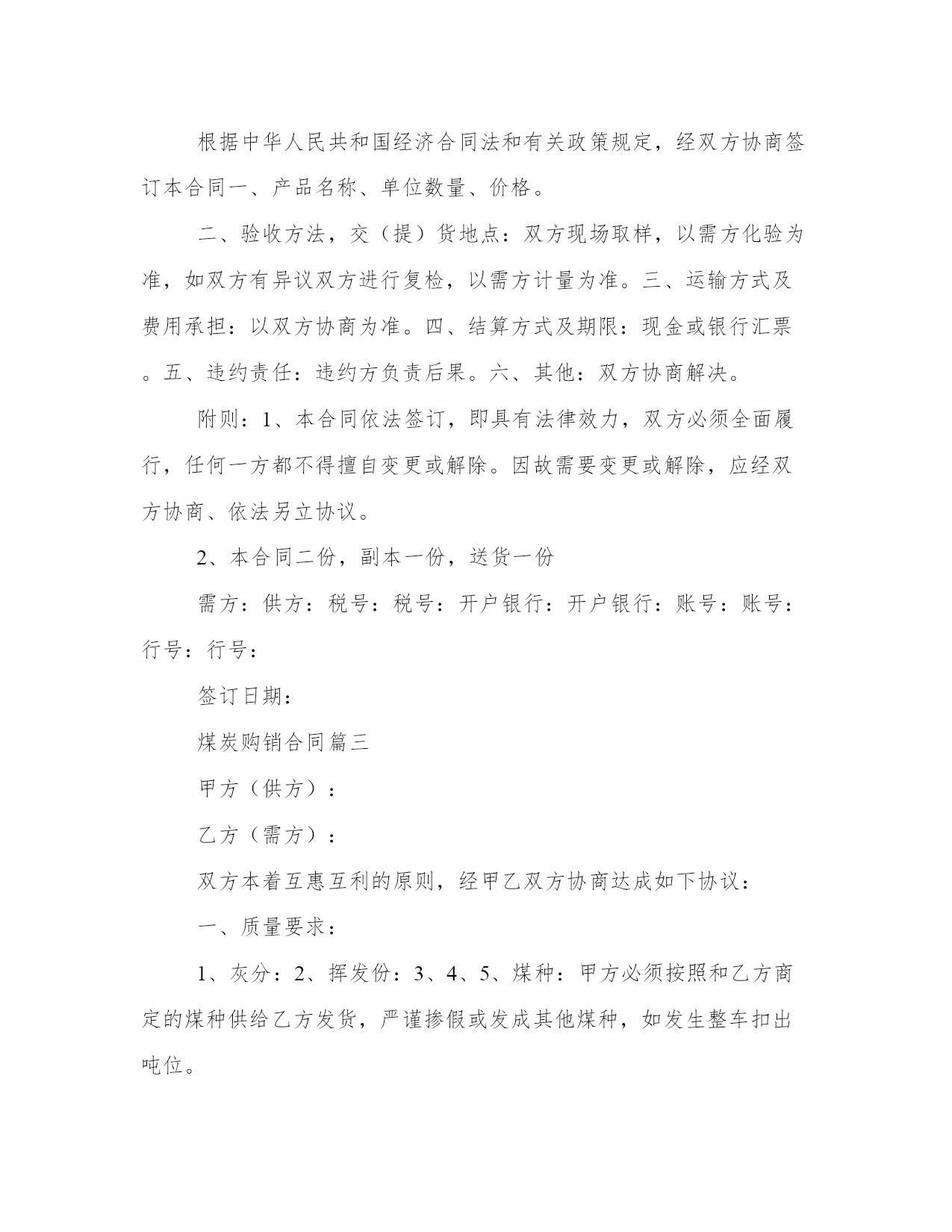 根据中华人民共和国经济合同法和有关政策规定，经双方协商签订本合同一、产品名称、单位数量、价格。

二、验收方法，交（提）货地点：双方现场取样，以需方化验为准，如双方有异议双方进行复检，以需方计量为准。三、运输方式及费用承担：以双方协商为准。四、结算方式及期限：现金或银行汇票。五、违约责任：违约方负责后果。六、其他：双方协商解决。

附则：1、本合同依法签订，即具有法律效力，双方必须全面履行，任何一方都不得擅自变更或解除。因故需要变更或解除，应经双方协商、依法另立协议。

2、本合同二份，副本一份，送货一份

需方：供方：税号：税号：开户银行：开户银行：账号：账号：行号：行号：

签订日期：

煤炭购销合同篇三

甲方（供方）：

乙方（需方）：

双方本着互惠互利的原则，经甲乙双方协商达成如下协议：

一、质量要求：

1、灰分：2、挥发份：3、4、5、煤种：甲方必须按照和乙方商定的煤种供给乙方发货，严谨掺假或发成其他煤种，如发生整车扣出吨位。